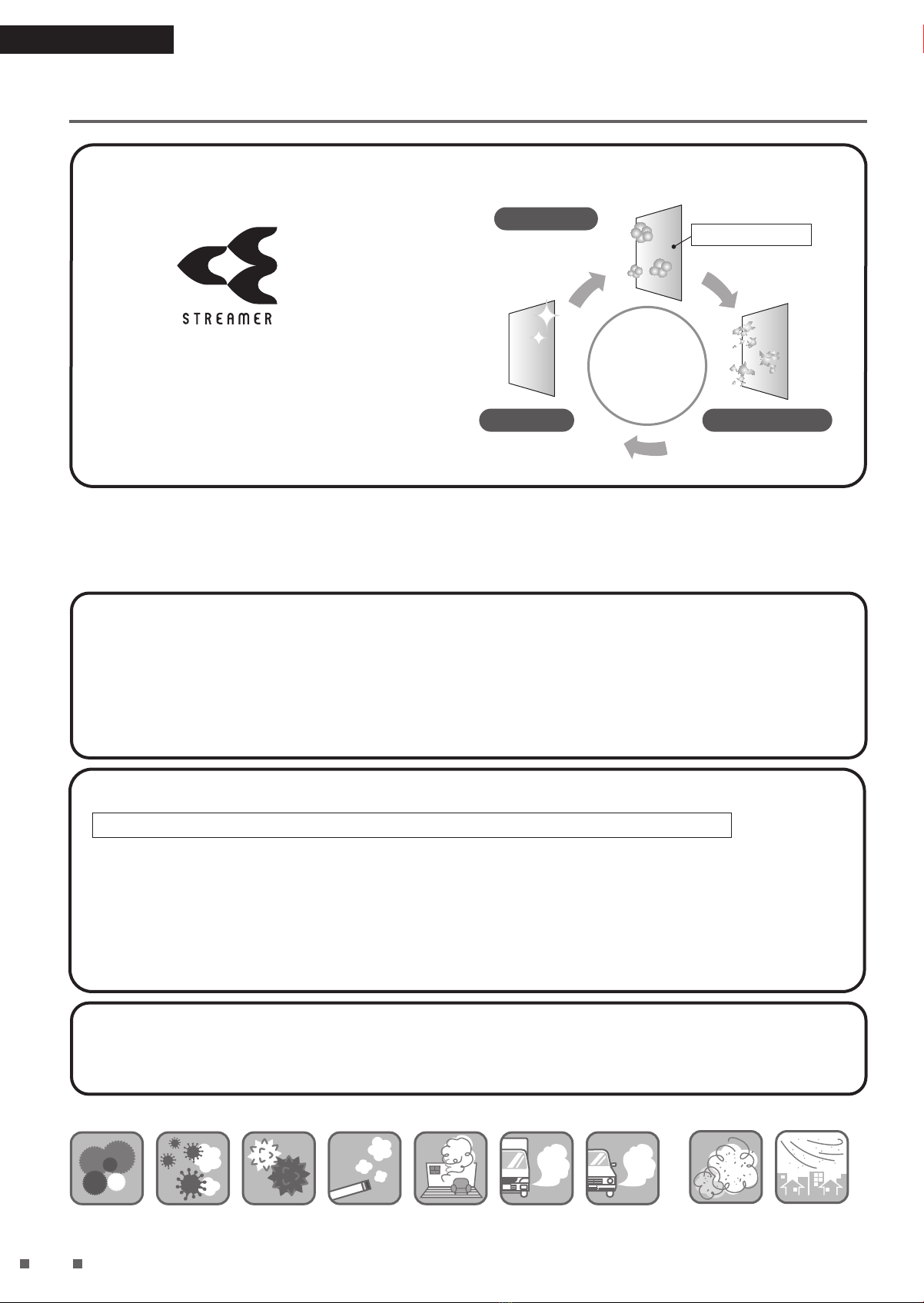 STREAMER